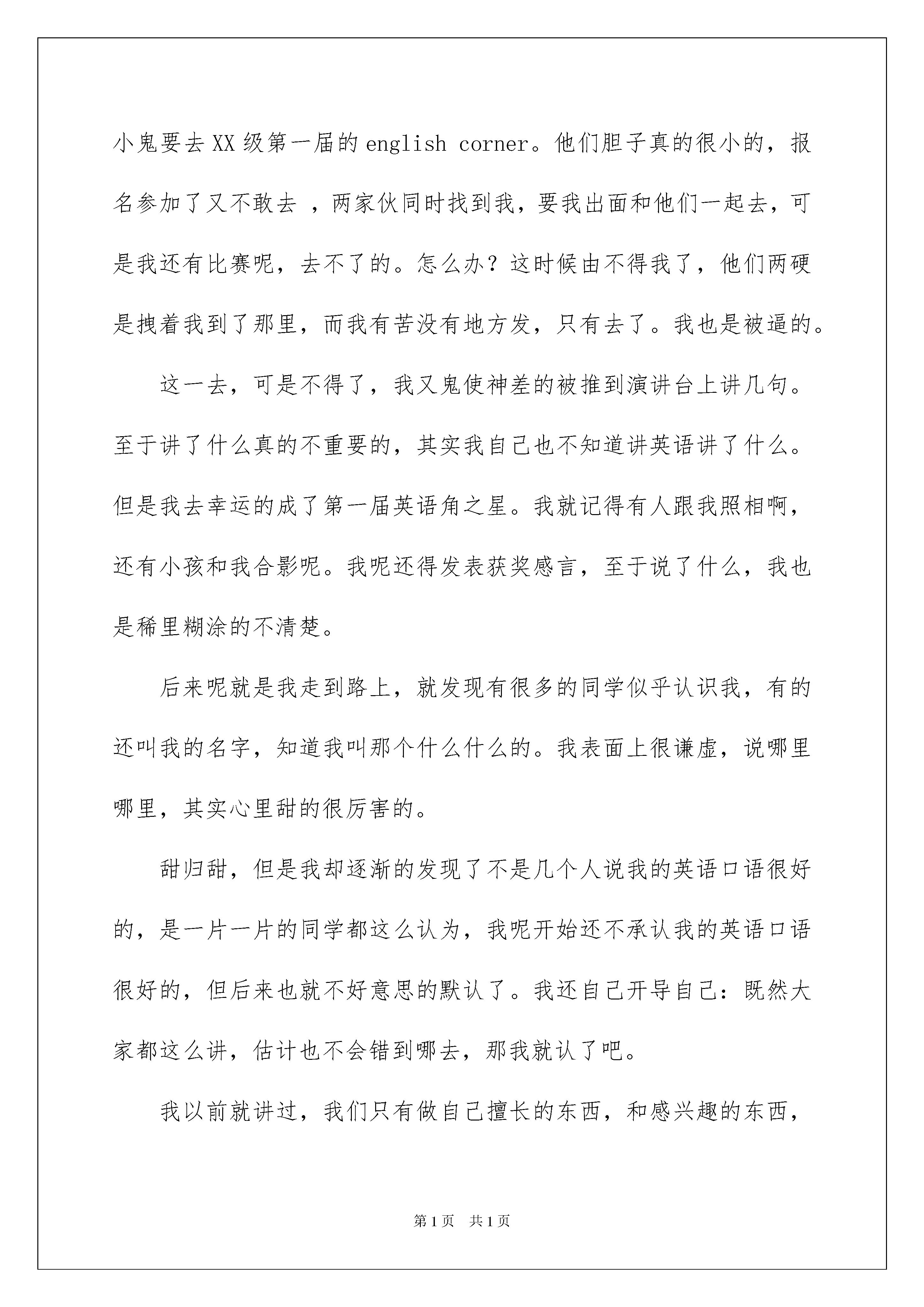 小鬼要去XX级第一届的english corner。他们胆子真的很小的，报名参加了又不敢去 ，两家伙同时找到我，要我出面和他们一起去，可是我还有比赛呢，去不了的。怎么办？这时候由不得我了，他们两硬是拽着我到了那里，而我有苦没有地方发，只有去了。我也是被逼的。

这一去，可是不得了，我又鬼使神差的被推到演讲台上讲几句。至于讲了什么真的不重要的，其实我自己也不知道讲英语讲了什么。但是我去幸运的成了第一届英语角之星。我就记得有人跟我照相啊，还有小孩和我合影呢。我呢还得发表获奖感言，至于说了什么，我也是稀里糊涂的不清楚。

后来呢就是我走到路上，就发现有很多的同学似乎认识我，有的还叫我的名字，知道我叫那个什么什么的。我表面上很谦虚，说哪里哪里，其实心里甜的很厉害的。

甜归甜，但是我却逐渐的发现了不是几个人说我的英语口语很好的，是一片一片的同学都这么认为，我呢开始还不承认我的英语口语很好的，但后来也就不好意思的默认了。我还自己开导自己：既然大家都这么讲，估计也不会错到哪去，那我就认了吧。

我以前就讲过，我们只有做自己擅长的东西，和感兴趣的东西，

第1页 共1页